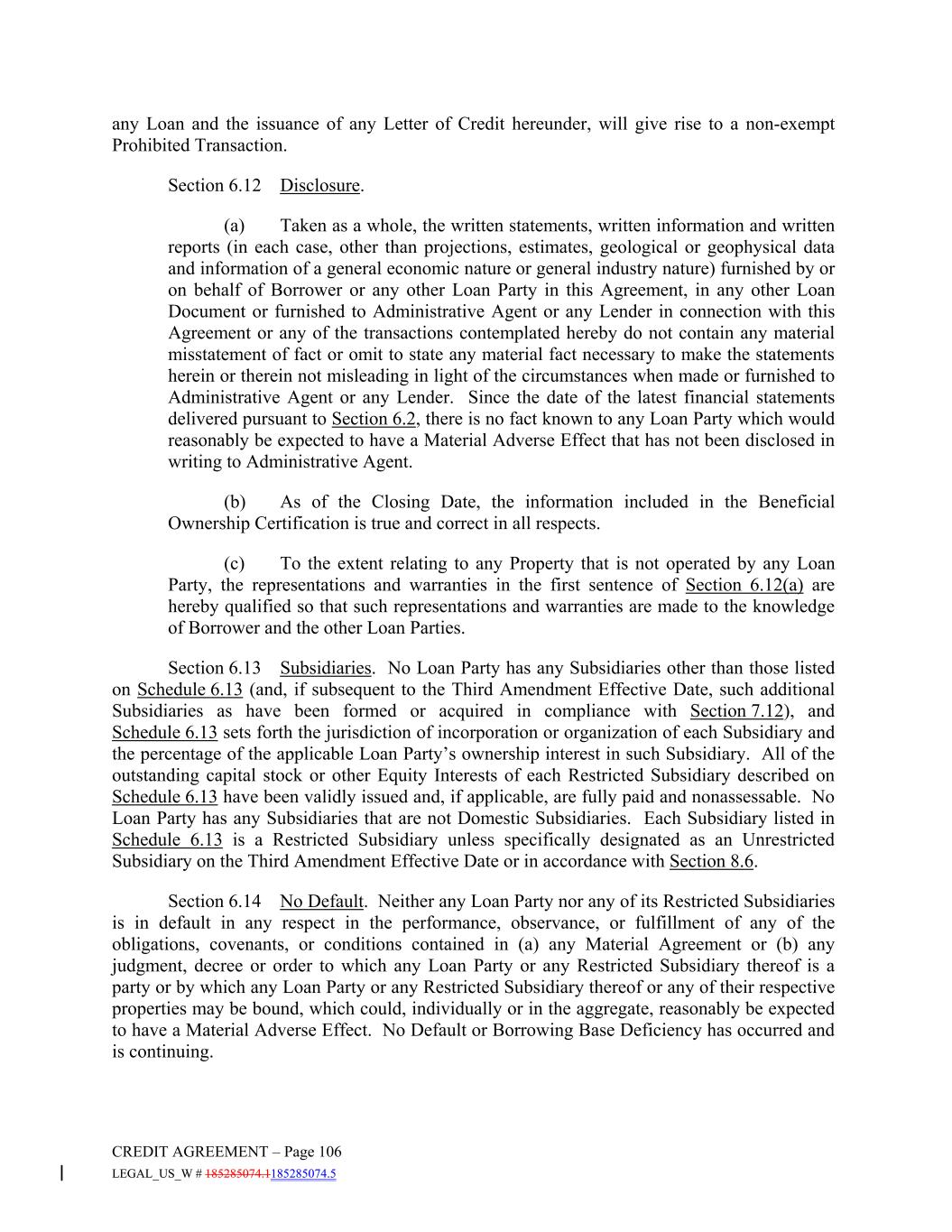 any Loan and the issuance of any Letter of Credit hereunder, will give rise to a non-exempt Prohibited Transaction.

Section 6.12 Disclosure.

(a) Taken as a whole, the written statements, written information and written reports (in each case, other than projections, estimates, geological or geophysical data and information of a general economic nature or general industry nature) furnished by or on behalf of Borrower or any other Loan Party in this Agreement, in any other Loan Document or furnished to Administrative Agent or any Lender in connection with this Agreement or any of the transactions contemplated hereby do not contain any material misstatement of fact or omit to state any material fact necessary to make the statements herein or therein not misleading in light of the circumstances when made or furnished to Administrative Agent or any Lender. Since the date of the latest financial statements delivered pursuant to Section 6.2, there is no fact known to any Loan Party which would reasonably be expected to have a Material Adverse Effect that has not been disclosed in writing to Administrative Agent.

(b) As of the Closing Date, the information included in the Beneficial Ownership Certification is true and correct in all respects.

(c) To the extent relating to any Property that is not operated by any Loan Party, the representations and warranties in the first sentence of Section 6.12(a) are hereby qualified so that such representations and warranties are made to the knowledge of Borrower and the other Loan Parties.

Section 6.13 Subsidiaries. No Loan Party has any Subsidiaries other than those listed on Schedule 6.13 (and, if subsequent to the Third Amendment Effective Date, such additional Subsidiaries as have been formed or acquired in compliance with Section 7.12), and Schedule 6.13 sets forth the jurisdiction of incorporation or organization of each Subsidiary and the percentage of the applicable Loan Party's ownership interest in such Subsidiary. All of the outstanding capital stock or other Equity Interests of each Restricted Subsidiary described on Schedule 6.13 have been validly issued and, if applicable, are fully paid and nonassessable. No Loan Party has any Subsidiaries that are not Domestic Subsidiaries. Each Subsidiary listed in Schedule 6.13 is a Restricted Subsidiary unless specifically designated as an Unrestricted Subsidiary on the Third Amendment Effective Date or in accordance with Section 8.6.

Section 6.14 No Default. Neither any Loan Party nor any of its Restricted Subsidiaries is in default in any respect in the performance, observance, or fulfillment of any of the obligations, covenants, or conditions contained in (a) any Material Agreement or (b) any judgment, decree or order to which any Loan Party or any Restricted Subsidiary thereof is a party or by which any Loan Party or any Restricted Subsidiary thereof or any of their respective properties may be bound, which could, individually or in the aggregate, reasonably be expected to have a Material Adverse Effect. No Default or Borrowing Base Deficiency has occurred and is continuing.

CREDIT AGREEMENT – Page 106
LEGAL_US_W # 185285074.1185285074.5